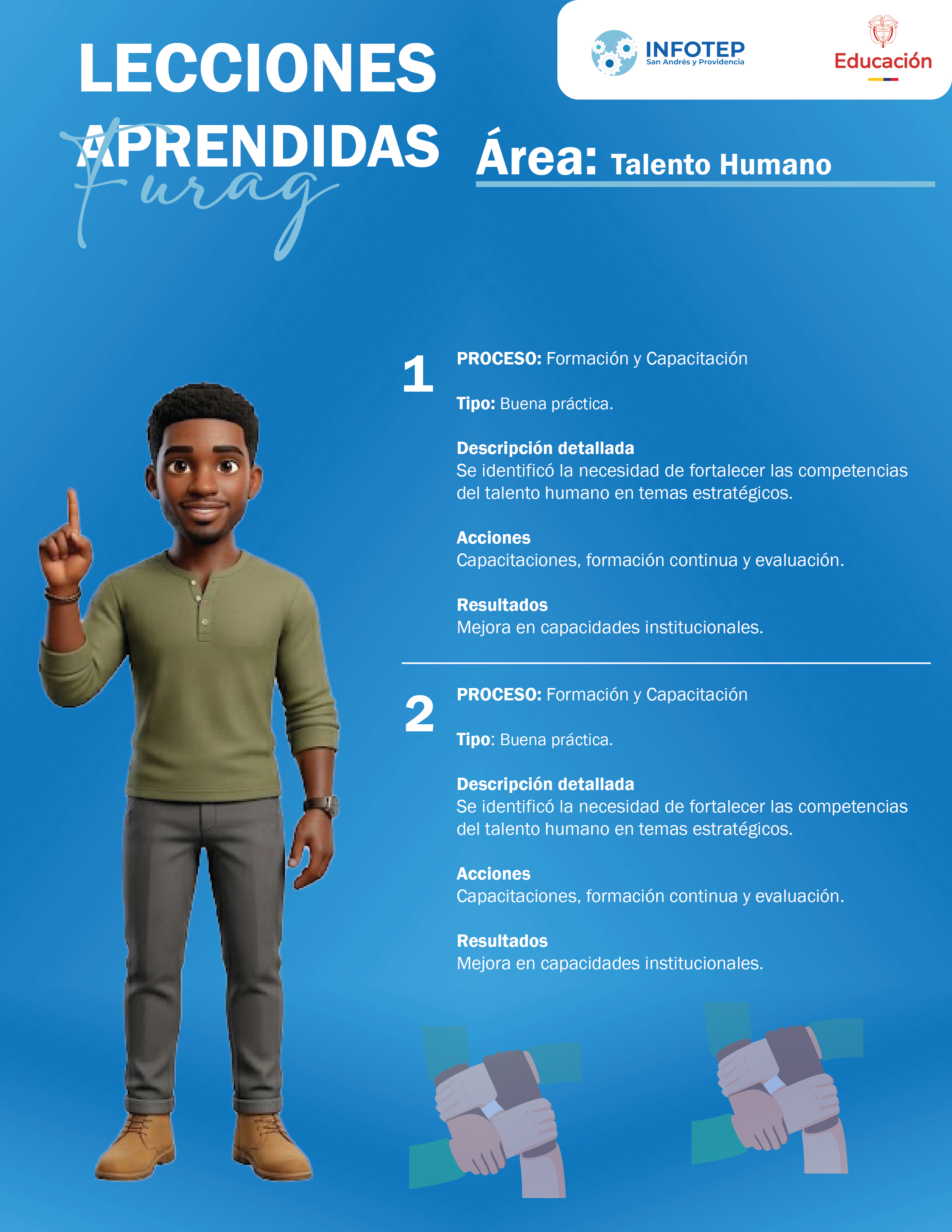 LECCIONES APRENDIDAS
Furag

INFOTEP
San Andrés y Providencia

Educación

Área: Talento Humano

1
PROCESO: Formación y Capacitación

Tipo: Buena práctica.

Descripción detallada
Se identificó la necesidad de fortalecer las competencias del talento humano en temas estratégicos.

Acciones
Capacitaciones, formación continua y evaluación.

Resultados
Mejora en capacidades institucionales.

2
PROCESO: Formación y Capacitación

Tipo: Buena práctica.

Descripción detallada
Se identificó la necesidad de fortalecer las competencias del talento humano en temas estratégicos.

Acciones
Capacitaciones, formación continua y evaluación.

Resultados
Mejora en capacidades institucionales.